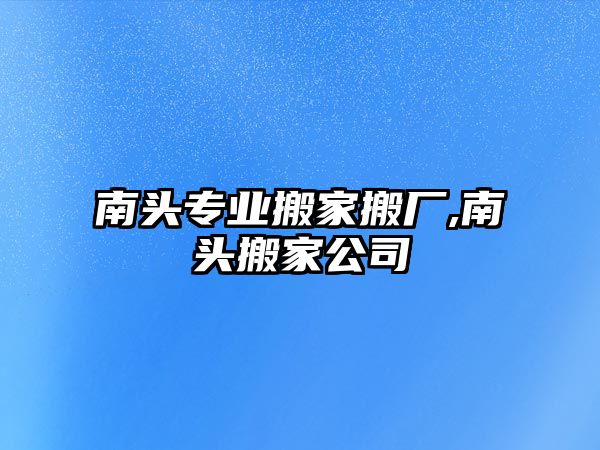 南头专业搬家搬厂,南头搬家公司